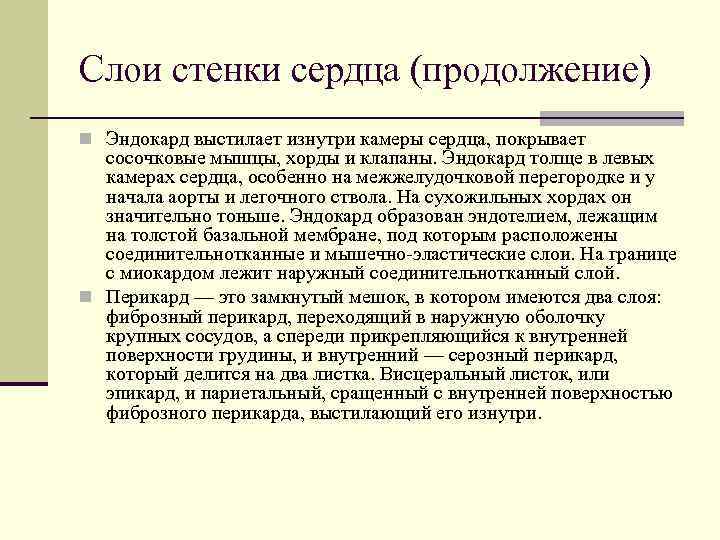 Слои стенки сердца (продолжение)

Эндокард выстилает изнутри камеры сердца, покрывает сосочковые мышцы, хорды и клапаны. Эндокард толще в левых камерах сердца, особенно на межжелудочковой перегородке и у начала аорты и легочного ствола. На сухожильных хордах он значительно тоньше. Эндокард образован эндотелием, лежащим на толстой базальной мембране, под которым расположены соединительнотканные и мышечно-эластические слои. На границе с миокардом лежит наружный соединительнотканный слой.

Перикард — это замкнутый мешок, в котором имеются два слоя: фиброзный перикард, переходящий в наружную оболочку крупных сосудов, а спереди прикрепляющийся к внутренней поверхности грудины, и внутренний — серозный перикард, который делится на два листка. Висцеральный листок, или эпикард, и париетальный, сращенный с внутренней поверхностью фиброзного перикарда, выстилающий его изнутри.